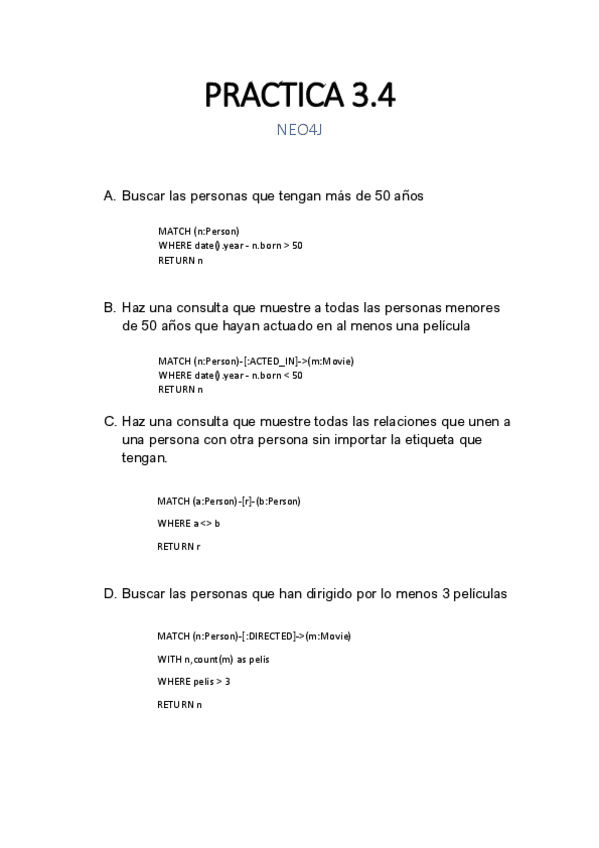 PRACTICA 3.4

NEO4J

A. Buscar las personas que tengan más de 50 años

MATCH (n:Person)
WHERE date().year - n.born > 50
RETURN n

B. Haz una consulta que muestre a todas las personas menores de 50 años que hayan actuado en al menos una película

MATCH (n:Person)-[:ACTED_IN]->(m:Movie)
WHERE date().year - n.born < 50
RETURN n

C. Haz una consulta que muestre todas las relaciones que unen a una persona con otra persona sin importar la etiqueta que tengan.

MATCH (a:Person)-[r]-(b:Person)

WHERE a <> b

RETURN r

D. Buscar las personas que han dirigido por lo menos 3 películas

MATCH (n:Person)-[:DIRECTED]->(m:Movie)

WITH n,count(m) as pelis

WHERE pelis > 3

RETURN n